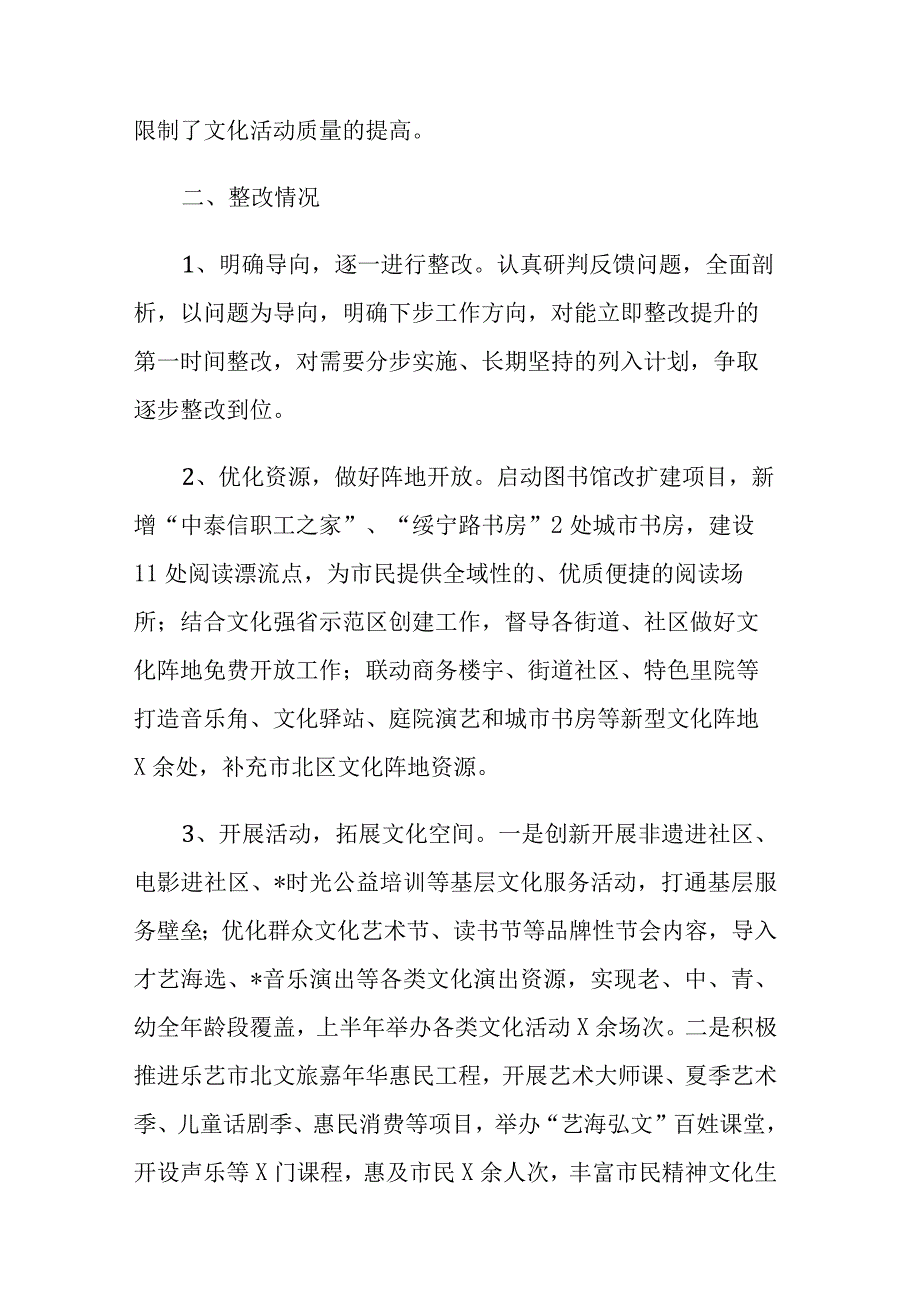 限制了文化活动质量的提高。

二、整改情况

1、明确导向，逐一进行整改。认真研判反馈问题，全面剖析，以问题为导向，明确下步工作方向，对能立即整改提升的第一时间整改，对需要分步实施、长期坚持的列入计划，争取逐步整改到位。

2、优化资源，做好阵地开放。启动图书馆改扩建项目，新增“中泰信职工之家”、“绥宁路书房”2处城市书房，建设11处阅读漂流点，为市民提供全域性的、优质便捷的阅读场所；结合文化强省示范区创建工作，督导各街道、社区做好文化阵地免费开放工作；联动商务楼宇、街道社区、特色里院等打造音乐角、文化驿站、庭院演艺和城市书房等新型文化阵地X余处，补充市北区文化阵地资源。

3、开展活动，拓展文化空间。一是创新开展非遗进社区、电影进社区、*时光公益培训等基层文化服务活动，打通基层服务壁垒；优化群众文化艺术节、读书节等品牌性节会内容，导入才艺海选、*音乐演出等各类文化演出资源，实现老、中、青、幼全年龄段覆盖，上半年举办各类文化活动X余场次。二是积极推进乐艺市北文旅嘉年华惠民工程，开展艺术大师课、夏季艺术季、儿童话剧季、惠民消费等项目，举办“艺海弘文”百姓课堂，开设声乐等X门课程，惠及市民X余人次，丰富市民精神文化生